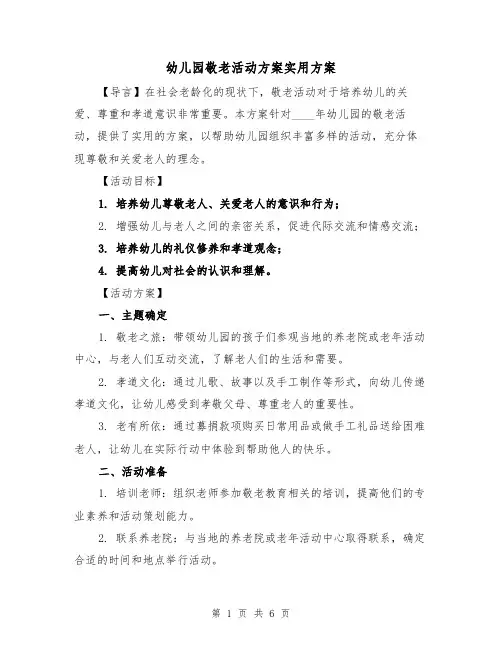 幼儿园敬老活动方案实用方案

【导言】在社会老龄化的现状下，敬老活动对于培养幼儿的关爱、尊重和孝道意识非常重要。本方案针对____年幼儿园的敬老活动，提供了实用的方案，以帮助幼儿园组织丰富多样的活动，充分体现尊敬和关爱老人的理念。

【活动目标】

1. 培养幼儿尊敬老人、关爱老人的意识和行为；

2. 增强幼儿与老人之间的亲密关系，促进代际交流和情感交流；

3. 培养幼儿的礼仪修养和孝道观念；

4. 提高幼儿对社会的认识和理解。

【活动方案】

一、主题确定

1. 敬老之旅：带领幼儿园的孩子们参观当地的养老院或老年活动中心，与老人们互动交流，了解老人们的生活和需要。

2. 孝道文化：通过儿歌、故事以及手工制作等形式，向幼儿传递孝道文化，让幼儿感受到孝敬父母、尊重老人的重要性。

3. 老有所依：通过募捐款项购买日常用品或做手工礼品送给困难老人，让幼儿在实际行动中体验到帮助他人的快乐。

二、活动准备

1. 培训老师：组织老师参加敬老教育相关的培训，提高他们的专业素养和活动策划能力。

2. 联系养老院：与当地的养老院或老年活动中心取得联系，确定合适的时间和地点举行活动。

第 1 页 共 6 页